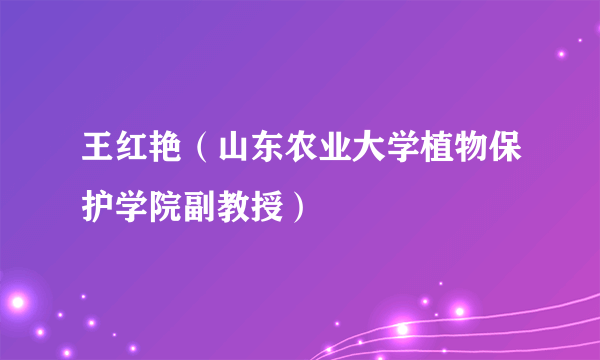 王红艳（山东农业大学植物保护学院副教授）